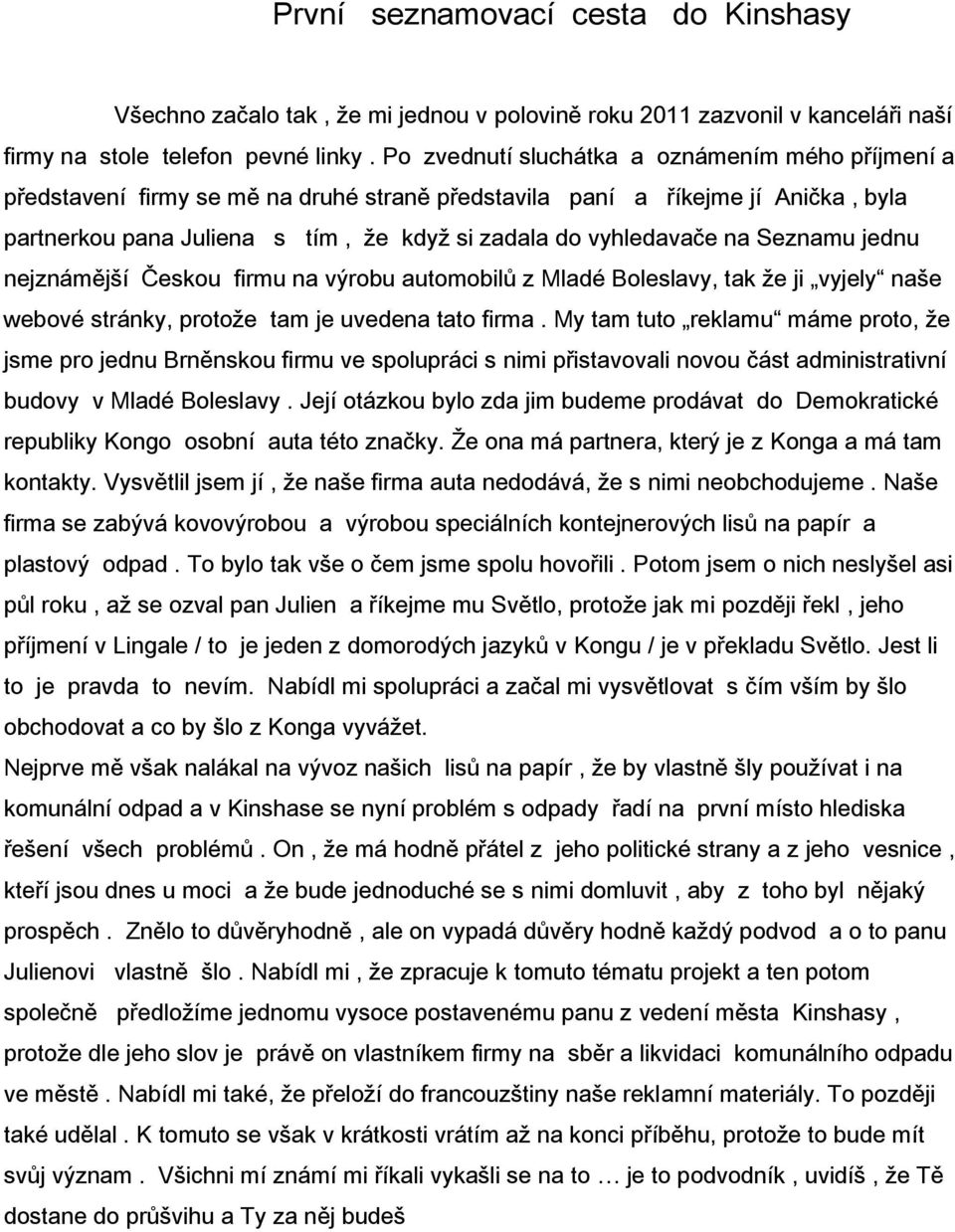 První seznamovací cesta do Kinshasy

Všechno začalo tak , že mi jednou v polovině roku 2011 zazvonil v kanceláři naší firmy na stole telefon pevné linky . Po zvednutí sluchátka a oznámením mého příjmení a představení firmy se mě na druhé straně představila paní a říkejme jí Anička , byla partnerkou pana Juliena s tím , že když si zadala do vyhledavače na Seznamu jednu nejznámější Českou firmu na výrobu automobilů z Mladé Boleslavy, tak že ji „vyjely“ naše webové stránky, protože tam je uvedena tato firma . My tam tuto „reklamu“ máme proto, že jsme pro jednu Brněnskou firmu ve spolupráci s nimi přistavovali novou část administrativní budovy v Mladé Boleslavy . Její otázkou bylo zda jim budeme prodávat do Demokratické republiky Kongo osobní auta této značky. Že ona má partnera, který je z Konga a má tam kontakty. Vysvětlil jsem jí , že naše firma auta nedodává, že s nimi neobchodujeme . Naše firma se zabývá kovovýrobou a výrobou speciálních kontejnerových lisů na papír a plastový odpad . To bylo tak vše o čem jsme spolu hovořili . Potom jsem o nich neslyšel asi půl roku , až se ozval pan Julien a říkejme mu Světlo, protože jak mi později řekl , jeho příjmení v Lingale / to je jeden z domorodých jazyků v Kongu / je v překladu Světlo. Jest li to je pravda to nevím. Nabídl mi spolupráci a začal mi vysvětlovat s čím vším by šlo obchodovat a co by šlo z Konga vyvážet.
Nejprve mě však nalákal na vývoz našich lisů na papír , že by vlastně šly používat i na komunální odpad a v Kinshase se nyní problém s odpady řadí na první místo hlediska řešení všech problémů . On , že má hodně přátel z jeho politické strany a z jeho vesnice , kteří jsou dnes u moci a že bude jednoduché se s nimi domluvit , aby z toho byl nějaký prospěch . Znělo to důvěryhodně , ale on vypadá důvěry hodně každý podvod a o to panu Julienovi vlastně šlo . Nabídl mi , že zpracuje k tomuto tématu projekt a ten potom společně předložíme jednomu vysoce postavenému panu z vedení města Kinshasy , protože dle jeho slov je právě on vlastníkem firmy na sběr a likvidaci komunálního odpadu ve městě . Nabídl mi také, že přeloží do francouzštiny naše reklamní materiály. To později také udělal . K tomuto se však v krátkosti vrátím až na konci příběhu, protože to bude mít svůj význam . Všichni mí známí mi říkali vykašli se na to … je to podvodník , uvidíš , že Tě dostane do průšvihu a Ty za něj budeš